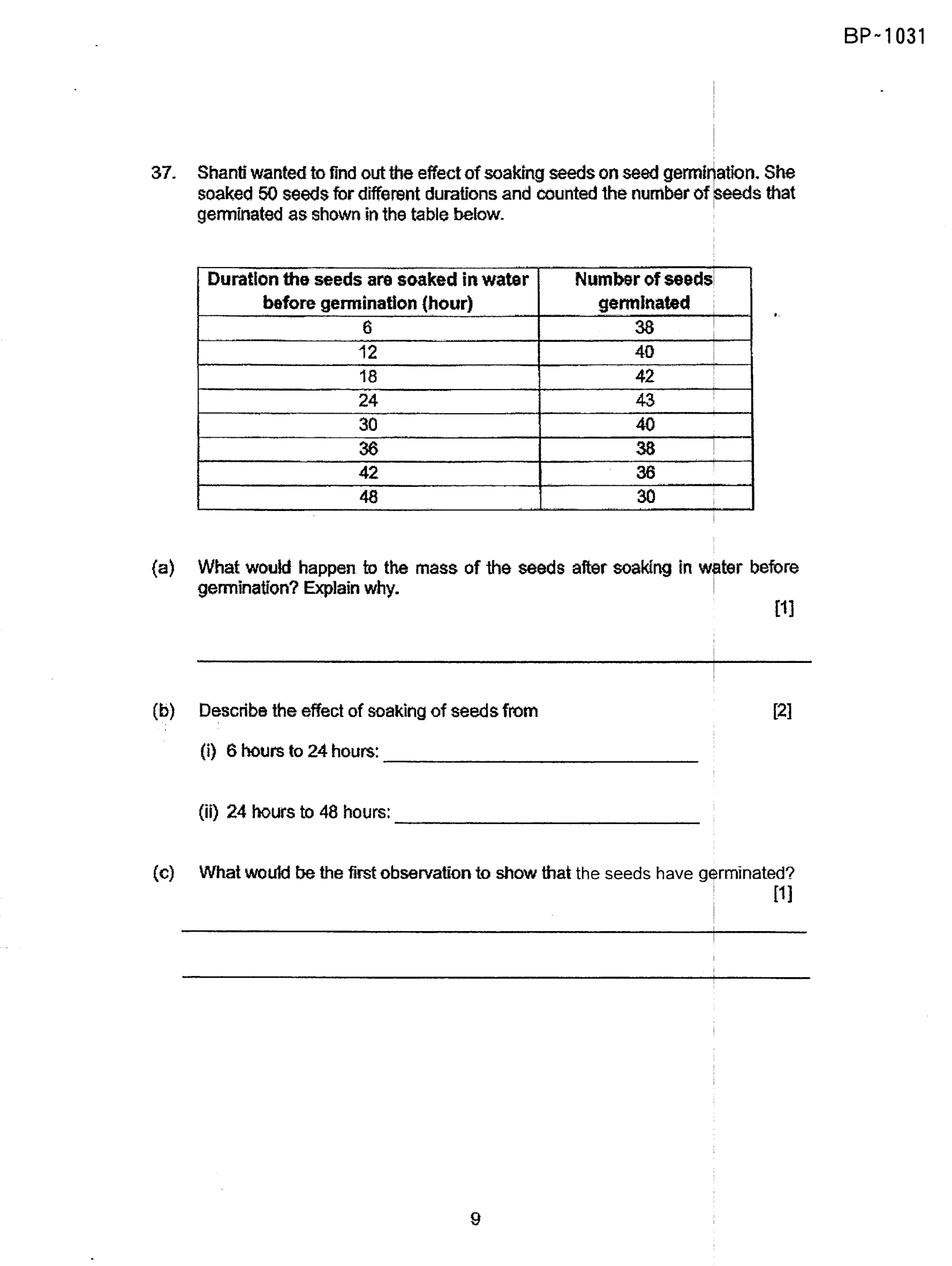 BP~1031

37. Shanti wanted to find out the effect of soaking seeds on seed germination. She soaked 50 seeds for different durations and counted the number of seeds that germinated as shown in the table below.

| Duration the seeds are soaked in water before germination (hour) | Number of seeds germinated |
|---|---|
| 6 | 38 |
| 12 | 40 |
| 18 | 42 |
| 24 | 43 |
| 30 | 40 |
| 36 | 38 |
| 42 | 36 |
| 48 | 30 |

(a) What would happen to the mass of the seeds after soaking in water before germination? Explain why.
[1]

____

(b) Describe the effect of soaking of seeds from [2]

(i) 6 hours to 24 hours: ____

(ii) 24 hours to 48 hours: ____

(c) What would be the first observation to show that the seeds have germinated?
[1]

____

____

9